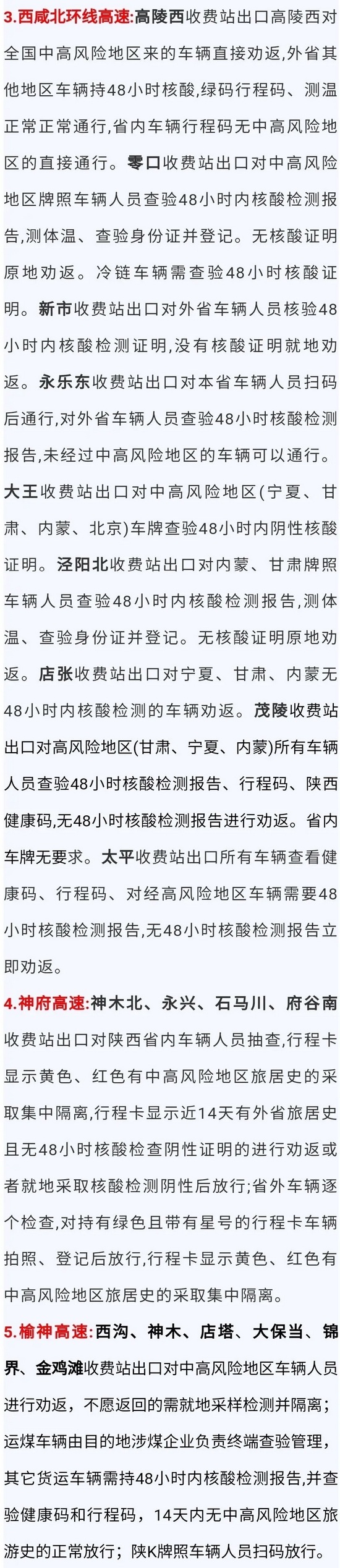 3.西咸北环线高速:高陵西收费站出口高陵西对全国中高风险地区来的车辆直接劝返,外省其他地区车辆持48小时核酸,绿码行程码、测温正常正常通行,省内车辆行程码无中高风险地区的直接通行。零口收费站出口对中高风险地区牌照车辆人员查验48小时内核酸检测报告,测体温、查验身份证并登记。无核酸证明原地劝返。冷链车辆需查验48小时核酸证明。新市收费站出口对外省车辆人员核验48小时内核酸检测证明,没有核酸证明就地劝返。永乐东收费站出口对本省车辆人员扫码后通行,对外省车辆人员查验48小时核酸检测报告,未经过中高风险地区的车辆可以通行。大王收费站出口对中高风险地区(宁夏、甘肃、内蒙、北京)车牌查验48小时内阴性核酸证明。泾阳北收费站出口对内蒙、甘肃牌照车辆人员查验48小时内核酸检测报告,测体温、查验身份证并登记。无核酸证明原地劝返。店张收费站出口对宁夏、甘肃、内蒙无48小时内核酸检测的车辆劝返。茂陵收费站出口对高风险地区(甘肃、宁夏、内蒙)所有车辆人员查验48小时核酸检测报告、行程码、陕西健康码,无48小时核酸检测报告进行劝返。省内车牌无要求。太平收费站出口所有车辆查看健康码、行程码、对经高风险地区车辆需要48小时核酸检测报告,无48小时核酸检测报告立即劝返。

4.神府高速:神木北、永兴、石马川、府谷南收费站出口对陕西省内车辆人员抽查,行程卡显示黄色、红色有中高风险地区旅居史的采取集中隔离,行程卡显示近14天有外省旅居史且无48小时核酸检查阴性证明的进行劝返或者就地采取核酸检测阴性后放行;省外车辆逐个检查,对持有绿色且带有星号的行程卡车辆拍照、登记后放行,行程卡显示黄色、红色有中高风险地区旅居史的采取集中隔离。

5.榆神高速:西沟、神木、店塔、大保当、锦界、金鸡滩收费站出口对中高风险地区车辆人员进行劝返,不愿返回的需就地采样检测并隔离;运煤车辆由目的地涉煤企业负责终端查验管理,其它货运车辆需持48小时内核酸检测报告,并查验健康码和行程码,14天内无中高风险地区旅游史的正常放行;陕K牌照车辆人员扫码放行。